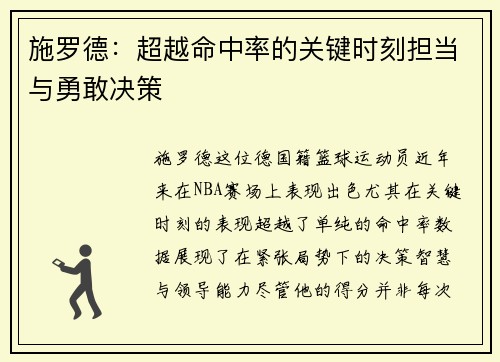 施罗德：超越命中率的关键时刻担当与勇敢决策

施罗德这位德国籍篮球运动员近年来在NBA赛场上表现出色尤其在关键时刻的表现超越了单纯的命中率数据展现了在紧张局势下的决策智慧与领导能力尽管他的得分并非每次